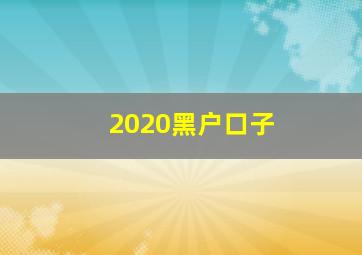 2020黑户口子